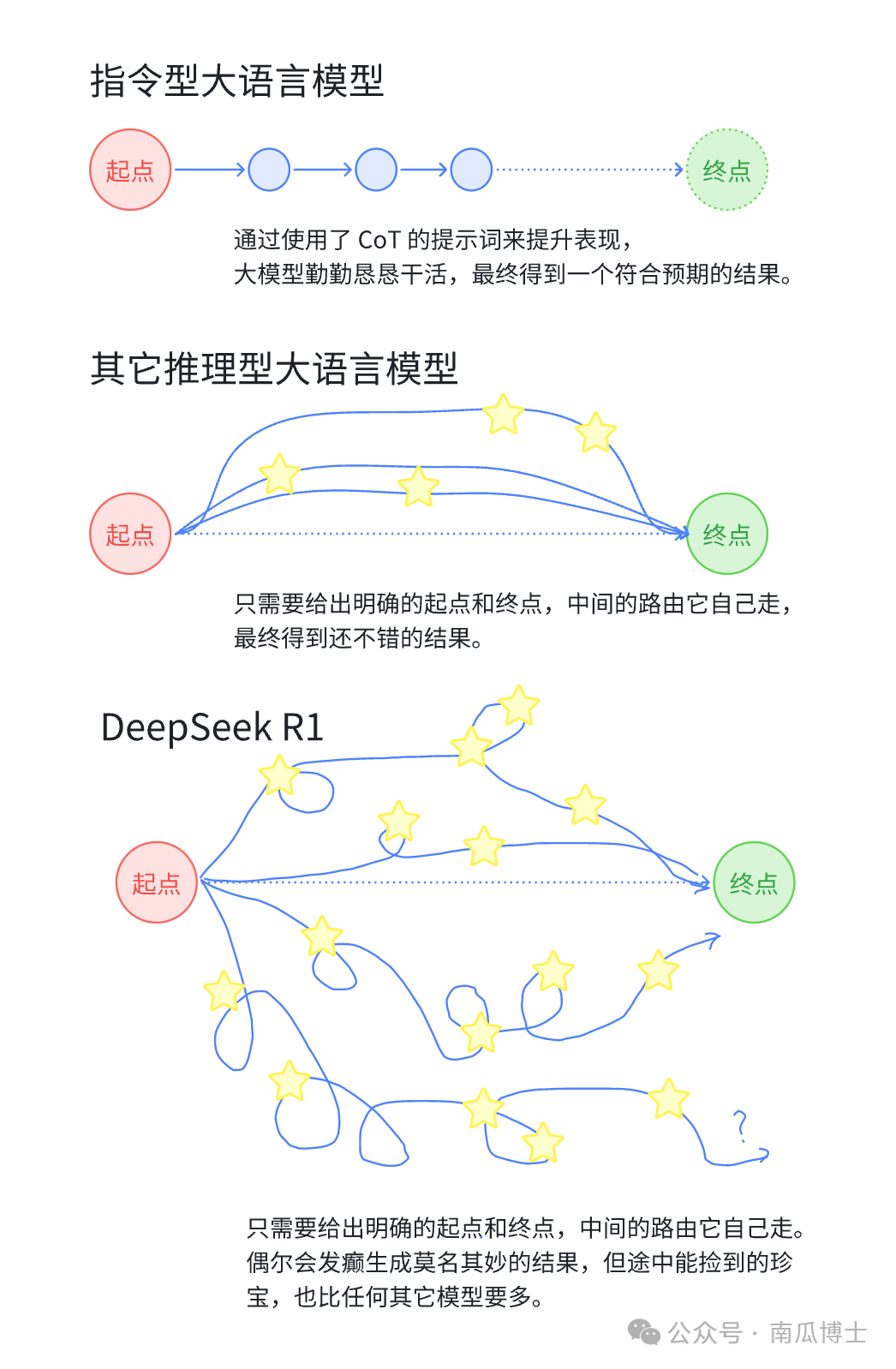 指令型大语言模型

起点

终点

通过使用了 CoT 的提示词来提升表现，大模型勤勤恳恳干活，最终得到一个符合预期的结果。

其它推理型大语言模型

起点

终点

只需要给出明确的起点和终点，中间的路由它自己走，最终得到还不错的结果。

DeepSeek R1

起点

终点

?

只需要给出明确的起点和终点，中间的路由它自己走。偶尔会发癫生成莫名其妙的结果，但途中能捡到的珍宝，也比任何其它模型要多。

公众号 · 南瓜博士